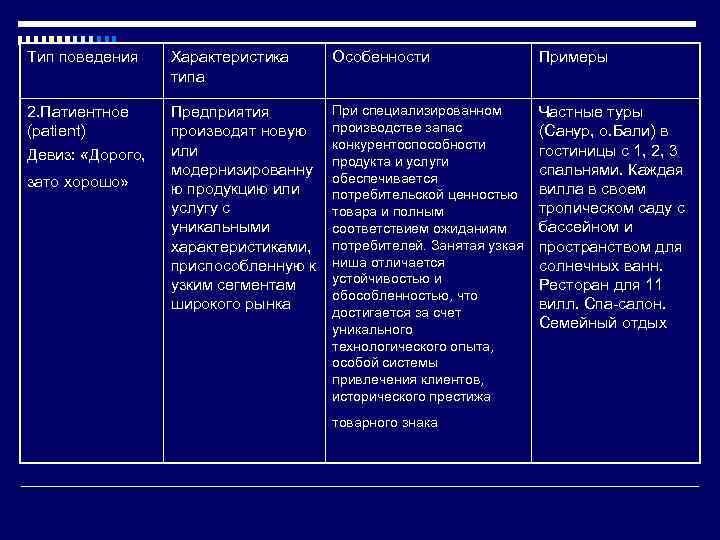 | Тип поведения | Характеристика типа | Особенности | Примеры |
|---|---|---|---|
| 2.Патиентное (patient) Девиз: «Дорого, зато хорошо» | Предприятия производят новую или модернизированную продукцию или услугу с уникальными характеристиками, приспособленную к узким сегментам широкого рынка | При специализированном производстве запас конкурентоспособности продукта и услуги обеспечивается потребительской ценностью товара и полным соответствием ожиданиям потребителей. Занятая узкая ниша отличается устойчивостью и обособленностью, что достигается за счет уникального технологического опыта, особой системы привлечения клиентов, исторического престижа товарного знака | Частные туры (Санур, о.Бали) в гостиницы с 1, 2, 3 спальнями. Каждая вилла в своем тропическом саду с бассейном и пространством для солнечных ванн. Ресторан для 11 вилл. Спа-салон. Семейный отдых |